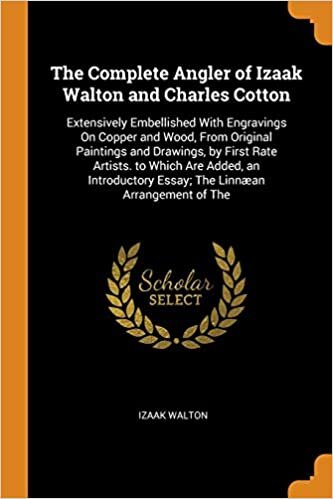 The Complete Angler of Izaak Walton and Charles Cotton

Extensively Embellished With Engravings On Copper and Wood, From Original Paintings and Drawings, by First Rate Artists. to Which Are Added, an Introductory Essay; The Linnæan Arrangement of The

Scholar SELECT

IZAAK WALTON